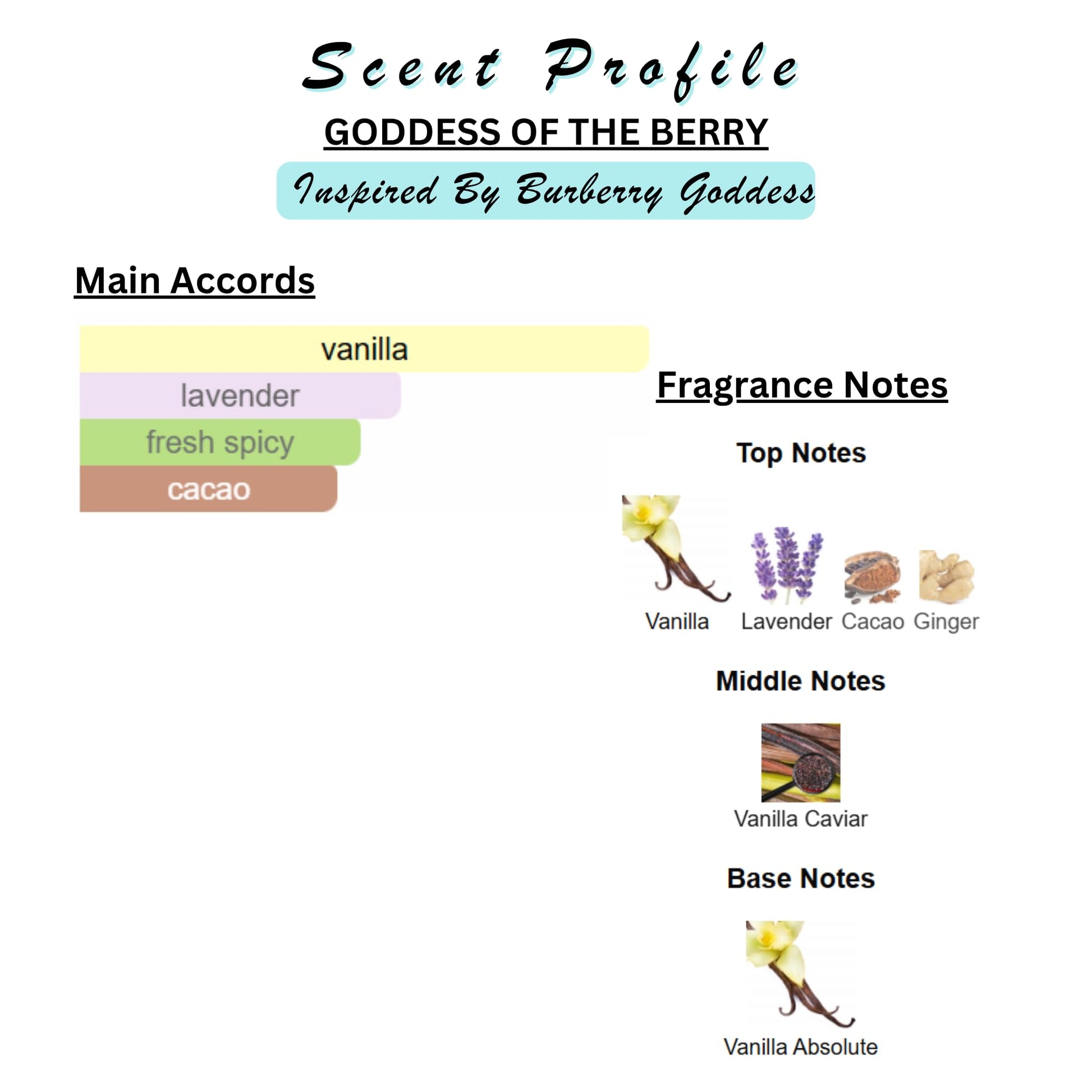 Scent Profile

GODDESS OF THE BERRY

Inspired By Burberry Goddess

Main Accords

vanilla
lavender
fresh spicy
cacao

Fragrance Notes

Top Notes

Vanilla Lavender Cacao Ginger

Middle Notes

Vanilla Caviar

Base Notes

Vanilla Absolute